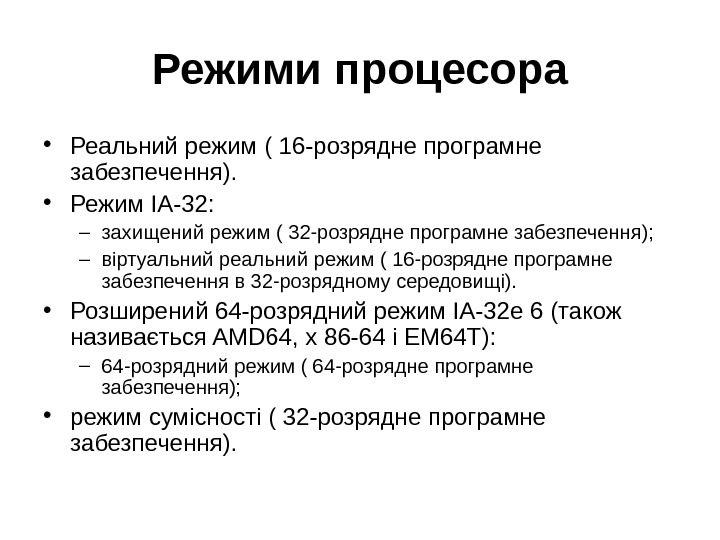 Режими процесора

• Реальний режим ( 16-розрядне програмне забезпечення).
• Режим IA-32:
  – захищений режим ( 32-розрядне програмне забезпечення);
  – віртуальний реальний режим ( 16-розрядне програмне забезпечення в 32-розрядному середовищі).
• Розширений 64-розрядний режим IA-32e 6 (також називається AMD64, x 86-64 і EM64T):
  – 64-розрядний режим ( 64-розрядне програмне забезпечення);
• режим сумісності ( 32-розрядне програмне забезпечення).